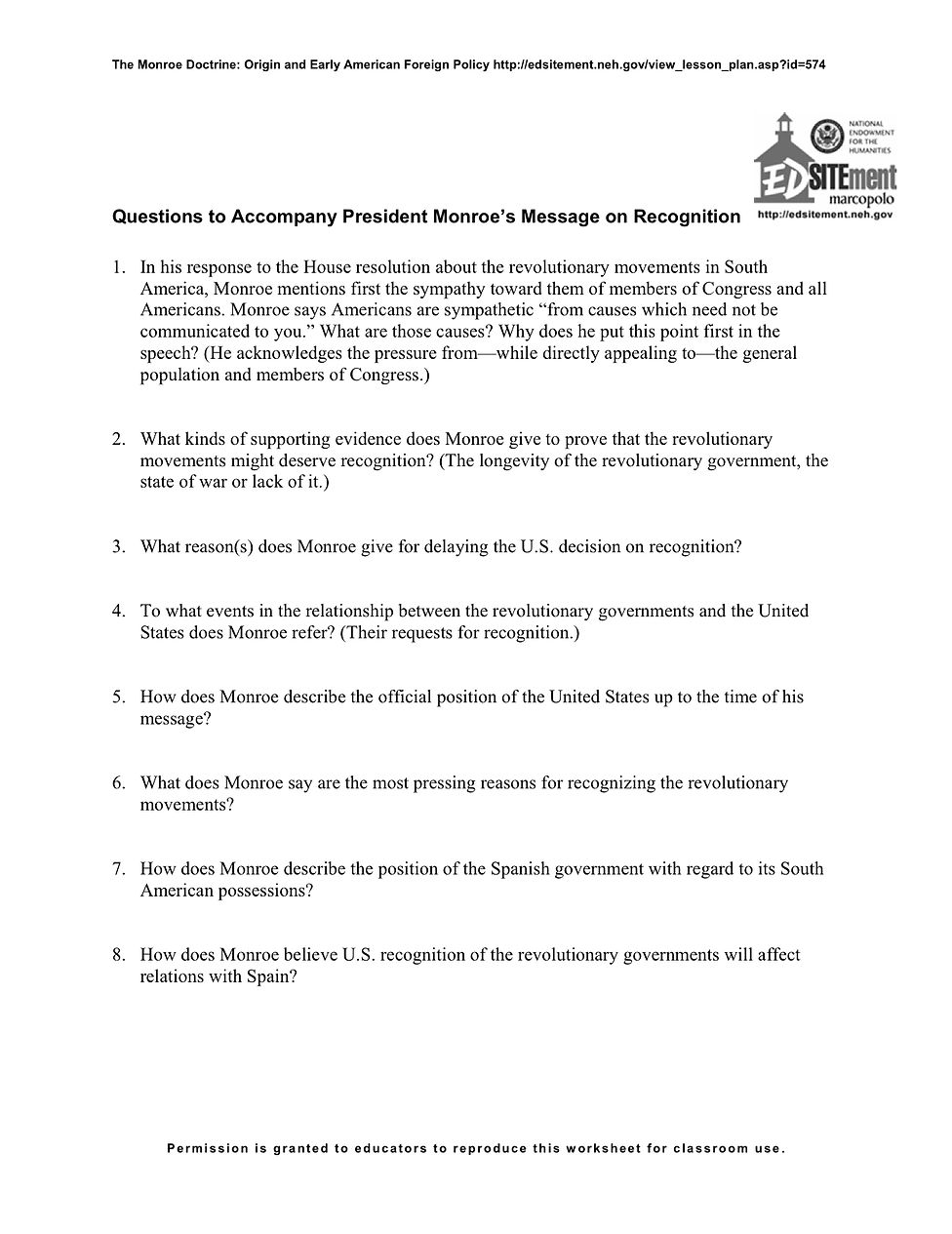 The Monroe Doctrine: Origin and Early American Foreign Policy http://edsitement.neh.gov/view_lesson_plan.asp?id=574

NATIONAL ENDOWMENT FOR THE HUMANITIES

EDSITEment
marcopolo
http://edsitement.neh.gov

Questions to Accompany President Monroe's Message on Recognition

1. In his response to the House resolution about the revolutionary movements in South America, Monroe mentions first the sympathy toward them of members of Congress and all Americans. Monroe says Americans are sympathetic "from causes which need not be communicated to you." What are those causes? Why does he put this point first in the speech? (He acknowledges the pressure from—while directly appealing to—the general population and members of Congress.)

2. What kinds of supporting evidence does Monroe give to prove that the revolutionary movements might deserve recognition? (The longevity of the revolutionary government, the state of war or lack of it.)

3. What reason(s) does Monroe give for delaying the U.S. decision on recognition?

4. To what events in the relationship between the revolutionary governments and the United States does Monroe refer? (Their requests for recognition.)

5. How does Monroe describe the official position of the United States up to the time of his message?

6. What does Monroe say are the most pressing reasons for recognizing the revolutionary movements?

7. How does Monroe describe the position of the Spanish government with regard to its South American possessions?

8. How does Monroe believe U.S. recognition of the revolutionary governments will affect relations with Spain?

Permission is granted to educators to reproduce this worksheet for classroom use.